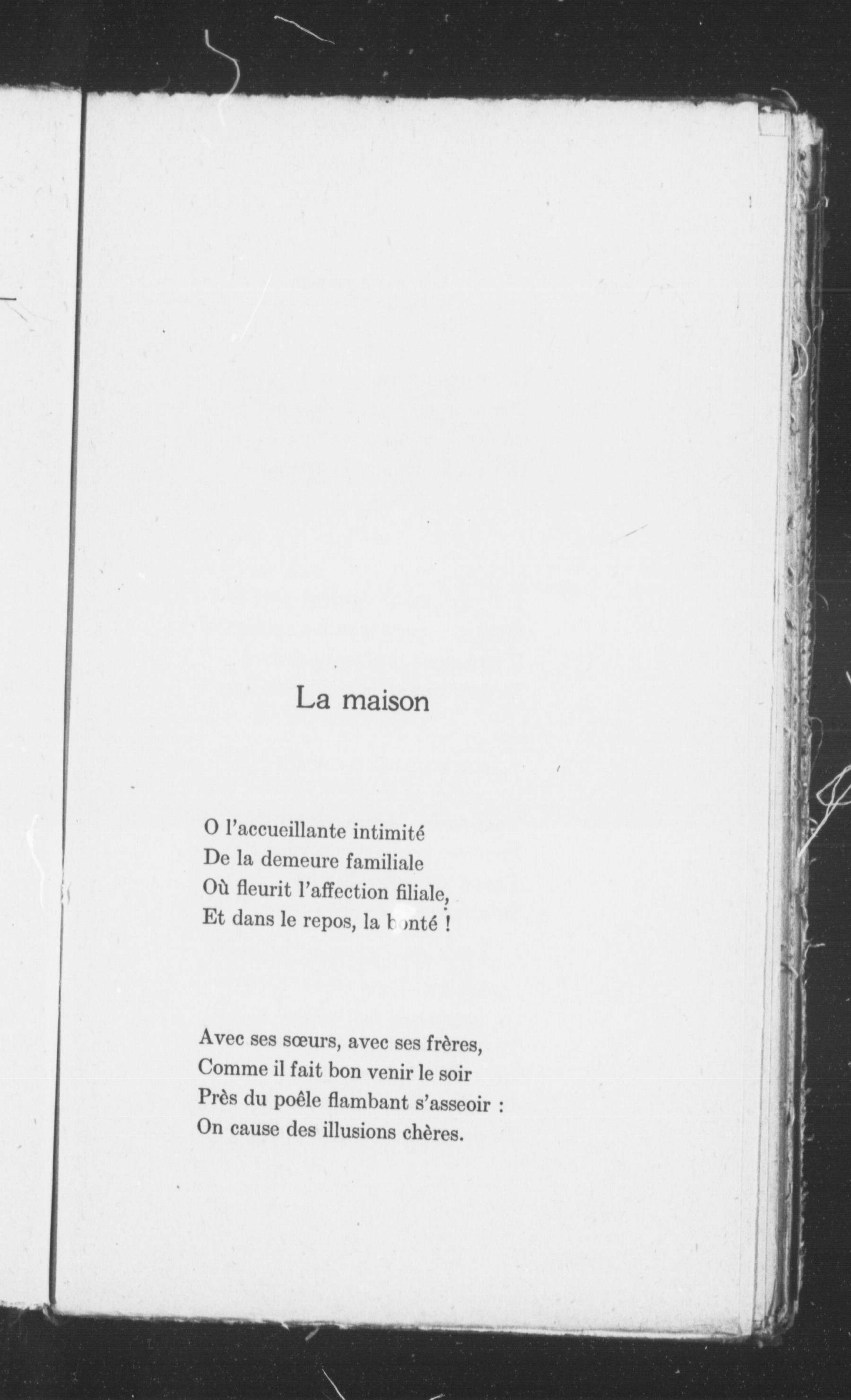 La maison

O l'accueillante intimité
De la demeure familiale
Où fleurit l'affection filiale,
Et dans le repos, la bonté !

Avec ses sœurs, avec ses frères,
Comme il fait bon venir le soir
Près du poêle flambant s'asseoir :
On cause des illusions chères.